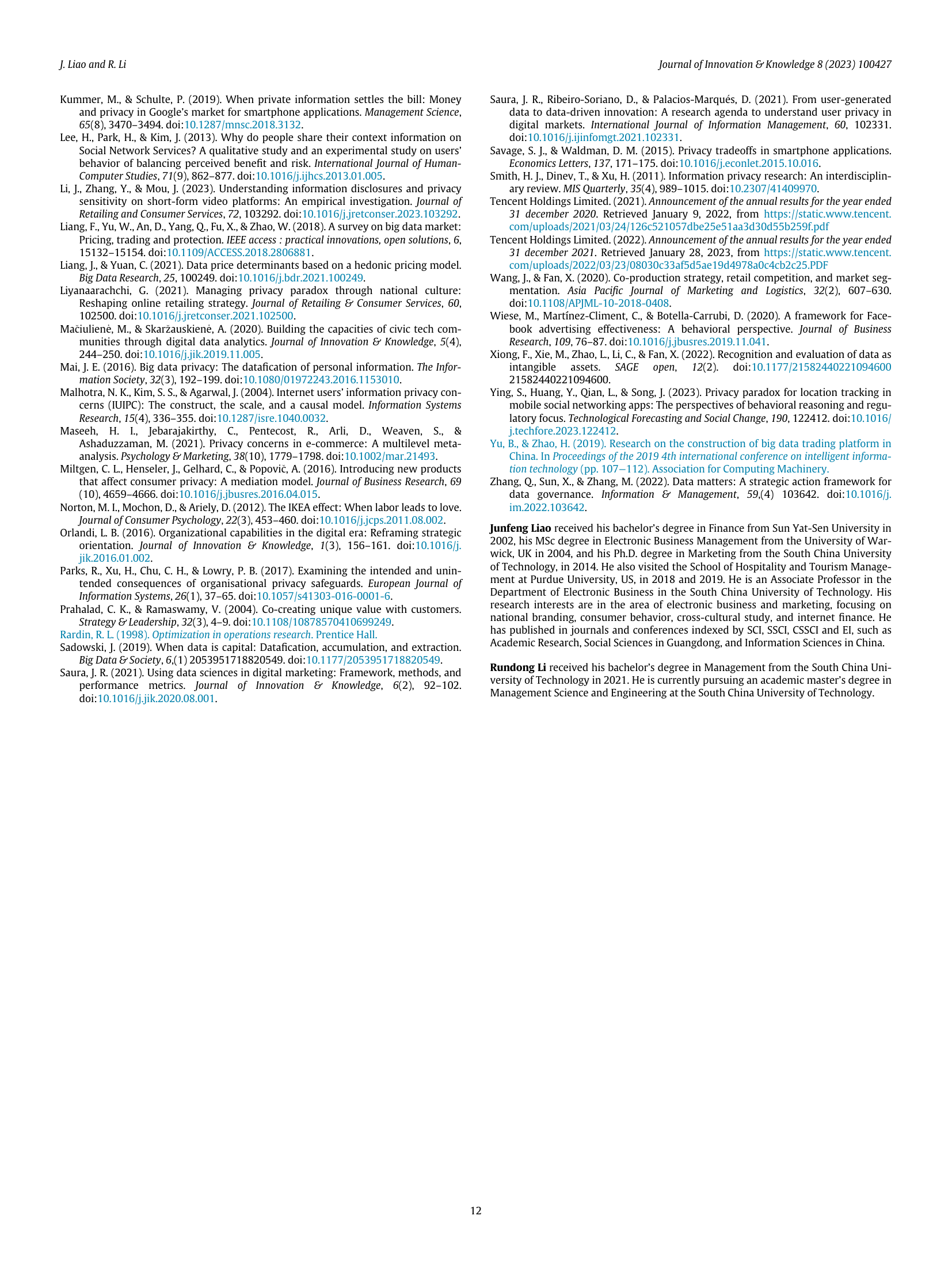 J. Liao and R. Li

Journal of Innovation & Knowledge 8 (2023) 100427

Kummer, M., & Schulte, P. (2019). When private information settles the bill: Money and privacy in Google's market for smartphone applications. Management Science, 65(8), 3470–3494. doi:10.1287/mnsc.2018.3132.

Lee, H., Park, H., & Kim, J. (2013). Why do people share their context information on Social Network Services? A qualitative study and an experimental study on users' behavior of balancing perceived benefit and risk. International Journal of Human-Computer Studies, 71(9), 862–877. doi:10.1016/j.ijhcs.2013.01.005.

Li, J., Zhang, Y., & Mou, J. (2023). Understanding information disclosures and privacy sensitivity on short-form video platforms: An empirical investigation. Journal of Retailing and Consumer Services, 72, 103292. doi:10.1016/j.jretconser.2023.103292.

Liang, F., Yu, W., An, D., Yang, Q., Fu, X., & Zhao, W. (2018). A survey on big data market: Pricing, trading and protection. IEEE access : practical innovations, open solutions, 6, 15132–15154. doi:10.1109/ACCESS.2018.2806881.

Liang, J., & Yuan, C. (2021). Data price determinants based on a hedonic pricing model. Big Data Research, 25, 100249. doi:10.1016/j.bdr.2021.100249.

Liyanaarachchi, G. (2021). Managing privacy paradox through national culture: Reshaping online retailing strategy. Journal of Retailing & Consumer Services, 60, 102500. doi:10.1016/j.jretconser.2021.102500.

Mačiulienė, M., & Skaržauskienė, A. (2020). Building the capacities of civic tech communities through digital data analytics. Journal of Innovation & Knowledge, 5(4), 244–250. doi:10.1016/j.jik.2019.11.005.

Mai, J. E. (2016). Big data privacy: The datafication of personal information. The Information Society, 32(3), 192–199. doi:10.1080/01972243.2016.1153010.

Malhotra, N. K., Kim, S. S., & Agarwal, J. (2004). Internet users' information privacy concerns (IUIPC): The construct, the scale, and a causal model. Information Systems Research, 15(4), 336–355. doi:10.1287/isre.1040.0032.

Maseeh, H. I., Jebarajakirthy, C., Pentecost, R., Arli, D., Weaven, S., & Ashaduzzaman, M. (2021). Privacy concerns in e-commerce: A multilevel meta-analysis. Psychology & Marketing, 38(10), 1779–1798. doi:10.1002/mar.21493.

Miltgen, C. L., Henseler, J., Gelhard, C., & Popovič, A. (2016). Introducing new products that affect consumer privacy: A mediation model. Journal of Business Research, 69 (10), 4659–4666. doi:10.1016/j.jbusres.2016.04.015.

Norton, M. I., Mochon, D., & Ariely, D. (2012). The IKEA effect: When labor leads to love. Journal of Consumer Psychology, 22(3), 453–460. doi:10.1016/j.jcps.2011.08.002.

Orlandi, L. B. (2016). Organizational capabilities in the digital era: Reframing strategic orientation. Journal of Innovation & Knowledge, 1(3), 156–161. doi:10.1016/j.jik.2016.01.002.

Parks, R., Xu, H., Chu, C. H., & Lowry, P. B. (2017). Examining the intended and unintended consequences of organisational privacy safeguards. European Journal of Information Systems, 26(1), 37–65. doi:10.1057/s41303-016-0001-6.

Prahalad, C. K., & Ramaswamy, V. (2004). Co-creating unique value with customers. Strategy & Leadership, 32(3), 4–9. doi:10.1108/10878570410699249.

Rardin, R. L. (1998). Optimization in operations research. Prentice Hall.

Sadowski, J. (2019). When data is capital: Datafication, accumulation, and extraction. Big Data & Society, 6,(1) 2053951718820549. doi:10.1177/2053951718820549.

Saura, J. R. (2021). Using data sciences in digital marketing: Framework, methods, and performance metrics. Journal of Innovation & Knowledge, 6(2), 92–102. doi:10.1016/j.jik.2020.08.001.

Saura, J. R., Ribeiro-Soriano, D., & Palacios-Marqués, D. (2021). From user-generated data to data-driven innovation: A research agenda to understand user privacy in digital markets. International Journal of Information Management, 60, 102331. doi:10.1016/j.ijinfomgt.2021.102331.

Savage, S. J., & Waldman, D. M. (2015). Privacy tradeoffs in smartphone applications. Economics Letters, 137, 171–175. doi:10.1016/j.econlet.2015.10.016.

Smith, H. J., Dinev, T., & Xu, H. (2011). Information privacy research: An interdisciplinary review. MIS Quarterly, 35(4), 989–1015. doi:10.2307/41409970.

Tencent Holdings Limited. (2021). Announcement of the annual results for the year ended 31 december 2020. Retrieved January 9, 2022, from https://static.www.tencent.com/uploads/2021/03/24/126c521057dbe25e51aa3d30d55b259f.pdf

Tencent Holdings Limited. (2022). Announcement of the annual results for the year ended 31 december 2021. Retrieved January 28, 2023, from https://static.www.tencent.com/uploads/2022/03/23/08030c33af5d5ae19d4978a0c4cb2c25.PDF

Wang, J., & Fan, X. (2020). Co-production strategy, retail competition, and market segmentation. Asia Pacific Journal of Marketing and Logistics, 32(2), 607–630. doi:10.1108/APJML-10-2018-0408.

Wiese, M., Martínez-Climent, C., & Botella-Carrubi, D. (2020). A framework for Facebook advertising effectiveness: A behavioral perspective. Journal of Business Research, 109, 76–87. doi:10.1016/j.jbusres.2019.11.041.

Xiong, F., Xie, M., Zhao, L., Li, C., & Fan, X. (2022). Recognition and evaluation of data as intangible assets. SAGE open, 12(2). doi:10.1177/21582440221094600 21582440221094600.

Ying, S., Huang, Y., Qian, L., & Song, J. (2023). Privacy paradox for location tracking in mobile social networking apps: The perspectives of behavioral reasoning and regulatory focus. Technological Forecasting and Social Change, 190, 122412. doi:10.1016/j.techfore.2023.122412.

Yu, B., & Zhao, H. (2019). Research on the construction of big data trading platform in China. In Proceedings of the 2019 4th international conference on intelligent information technology (pp. 107−112). Association for Computing Machinery.

Zhang, Q., Sun, X., & Zhang, M. (2022). Data matters: A strategic action framework for data governance. Information & Management, 59,(4) 103642. doi:10.1016/j.im.2022.103642.

Junfeng Liao received his bachelor's degree in Finance from Sun Yat-Sen University in 2002, his MSc degree in Electronic Business Management from the University of Warwick, UK in 2004, and his Ph.D. degree in Marketing from the South China University of Technology, in 2014. He also visited the School of Hospitality and Tourism Management at Purdue University, US, in 2018 and 2019. He is an Associate Professor in the Department of Electronic Business in the South China University of Technology. His research interests are in the area of electronic business and marketing, focusing on national branding, consumer behavior, cross-cultural study, and internet finance. He has published in journals and conferences indexed by SCI, SSCI, CSSCI and EI, such as Academic Research, Social Sciences in Guangdong, and Information Sciences in China.

Rundong Li received his bachelor's degree in Management from the South China University of Technology in 2021. He is currently pursuing an academic master's degree in Management Science and Engineering at the South China University of Technology.

12